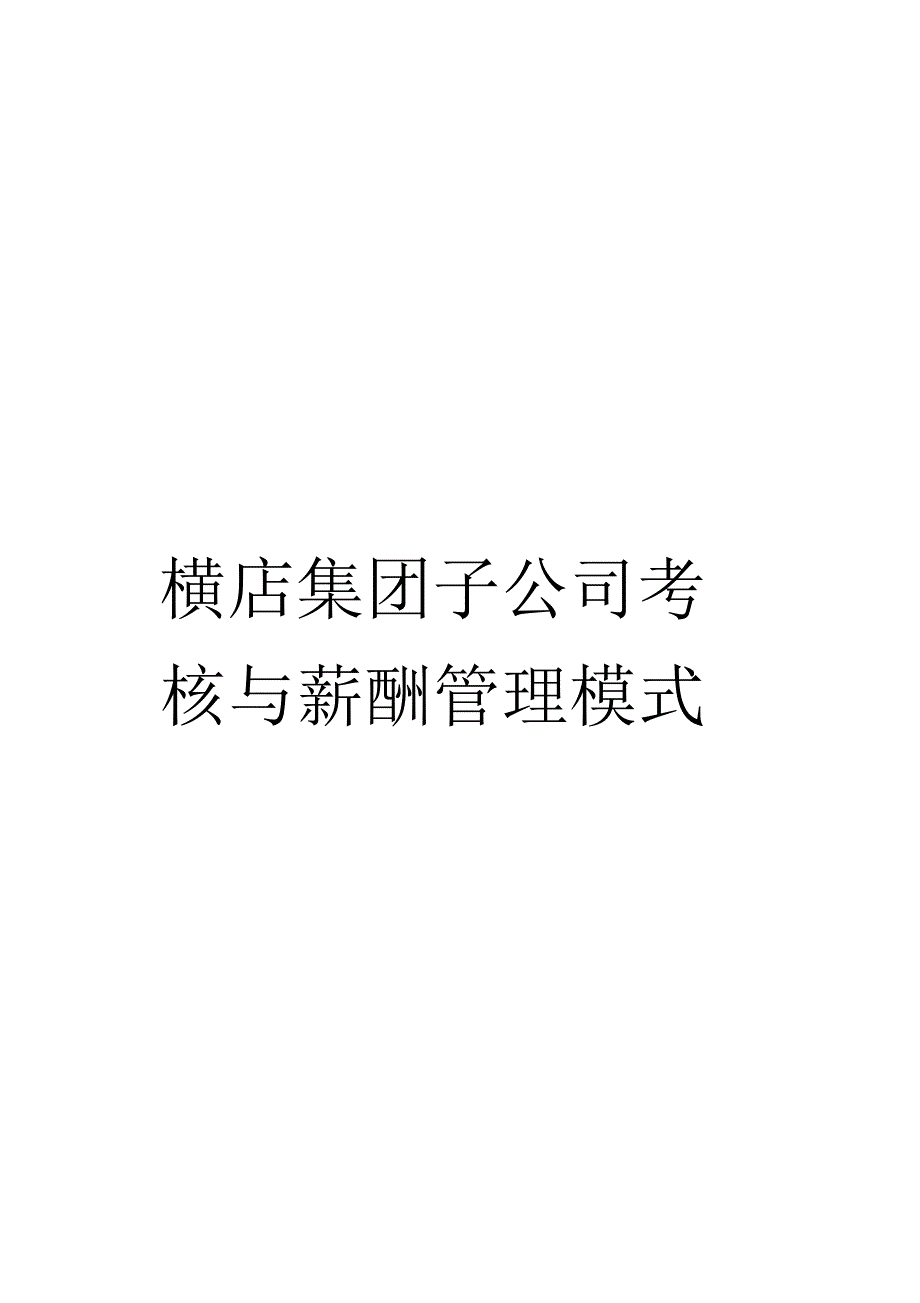 横店集团子公司考核与薪酬管理模式